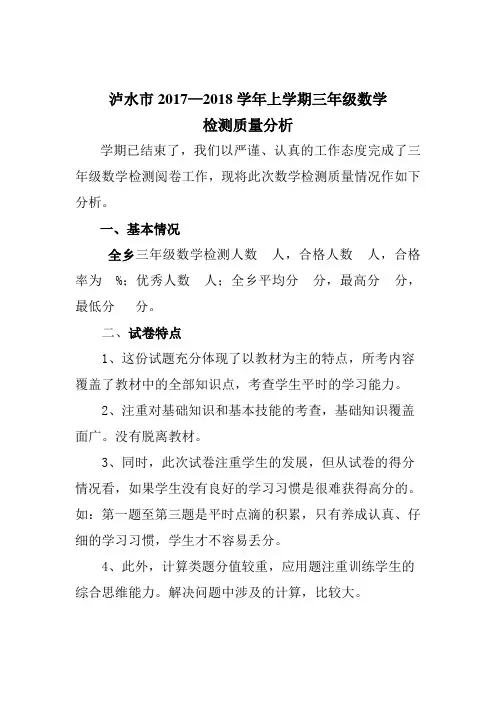 泸水市 2017—2018 学年上学期三年级数学
检测质量分析

学期已结束了，我们以严谨、认真的工作态度完成了三年级数学检测阅卷工作，现将此次数学检测质量情况作如下分析。

一、基本情况

全乡三年级数学检测人数　人，合格人数　人，合格率为　%；优秀人数　人；全乡平均分　分，最高分　分，最低分　分。

二、试卷特点

1、这份试题充分体现了以教材为主的特点，所考内容覆盖了教材中的全部知识点，考查学生平时的学习能力。

2、注重对基础知识和基本技能的考查，基础知识覆盖面广。没有脱离教材。

3、同时，此次试卷注重学生的发展，但从试卷的得分情况看，如果学生没有良好的学习习惯是很难获得高分的。如：第一题至第三题是平时点滴的积累，只有养成认真、仔细的学习习惯，学生才不容易丢分。

4、此外，计算类题分值较重，应用题注重训练学生的综合思维能力。解决问题中涉及的计算，比较大。